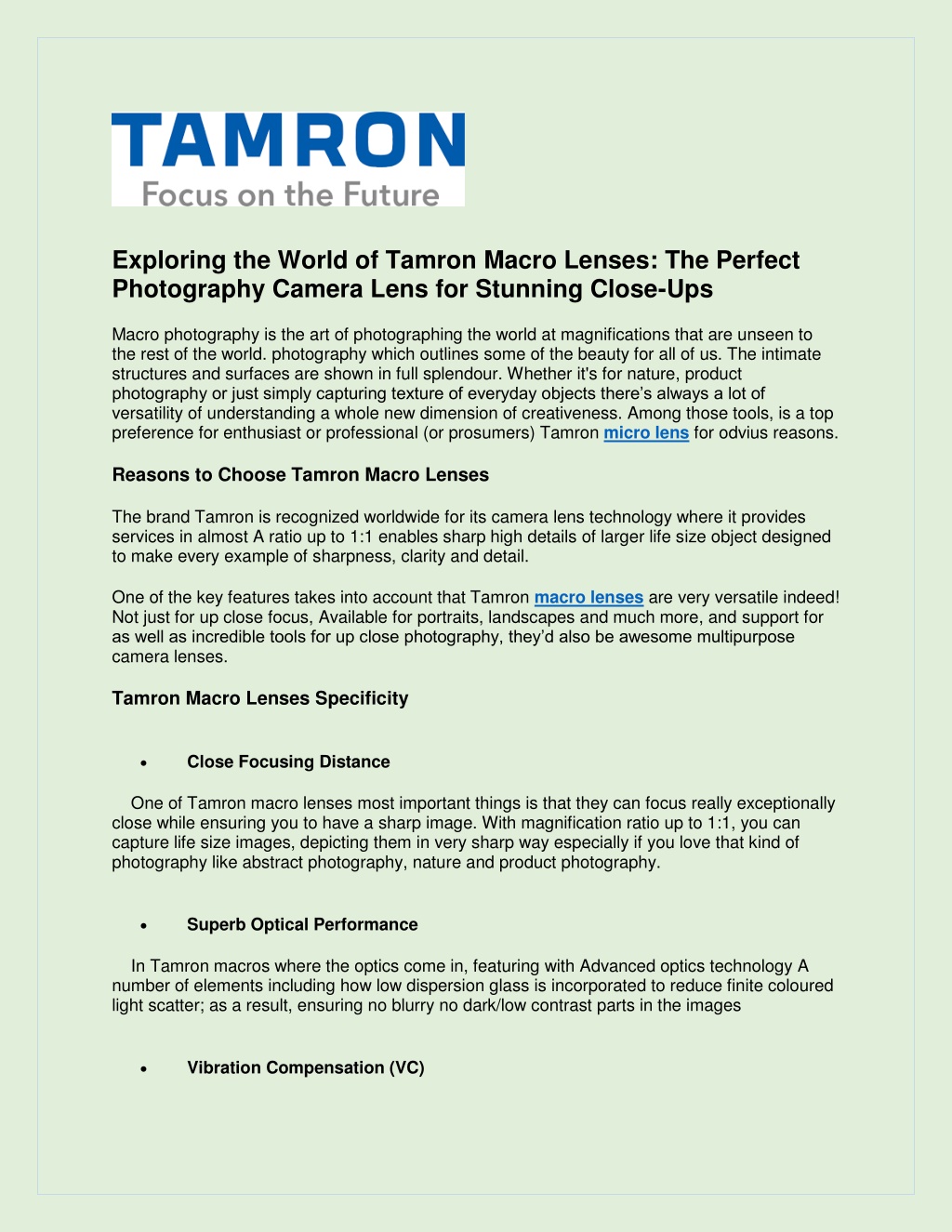 TAMRON
Focus on the Future

Exploring the World of Tamron Macro Lenses: The Perfect Photography Camera Lens for Stunning Close-Ups

Macro photography is the art of photographing the world at magnifications that are unseen to the rest of the world. photography which outlines some of the beauty for all of us. The intimate structures and surfaces are shown in full splendour. Whether it's for nature, product photography or just simply capturing texture of everyday objects there's always a lot of versatility of understanding a whole new dimension of creativeness. Among those tools, is a top preference for enthusiast or professional (or prosumers) Tamron micro lens for odvius reasons.

Reasons to Choose Tamron Macro Lenses

The brand Tamron is recognized worldwide for its camera lens technology where it provides services in almost A ratio up to 1:1 enables sharp high details of larger life size object designed to make every example of sharpness, clarity and detail.

One of the key features takes into account that Tamron macro lenses are very versatile indeed! Not just for up close focus, Available for portraits, landscapes and much more, and support for as well as incredible tools for up close photography, they'd also be awesome multipurpose camera lenses.

Tamron Macro Lenses Specificity

• Close Focusing Distance

One of Tamron macro lenses most important things is that they can focus really exceptionally close while ensuring you to have a sharp image. With magnification ratio up to 1:1, you can capture life size images, depicting them in very sharp way especially if you love that kind of photography like abstract photography, nature and product photography.

• Superb Optical Performance

In Tamron macros where the optics come in, featuring with Advanced optics technology A number of elements including how low dispersion glass is incorporated to reduce finite coloured light scatter; as a result, ensuring no blurry no dark/low contrast parts in the images

• Vibration Compensation (VC)